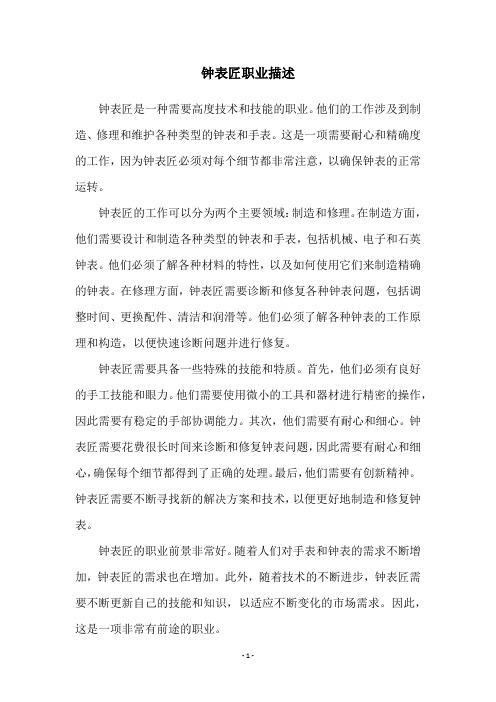 钟表匠职业描述

钟表匠是一种需要高度技术和技能的职业。他们的工作涉及到制造、修理和维护各种类型的钟表和手表。这是一项需要耐心和精确度的工作，因为钟表匠必须对每个细节都非常注意，以确保钟表的正常运转。

钟表匠的工作可以分为两个主要领域：制造和修理。在制造方面，他们需要设计和制造各种类型的钟表和手表，包括机械、电子和石英钟表。他们必须了解各种材料的特性，以及如何使用它们来制造精确的钟表。在修理方面，钟表匠需要诊断和修复各种钟表问题，包括调整时间、更换配件、清洁和润滑等。他们必须了解各种钟表的工作原理和构造，以便快速诊断问题并进行修复。

钟表匠需要具备一些特殊的技能和特质。首先，他们必须有良好的手工技能和眼力。他们需要使用微小的工具和器材进行精密的操作，因此需要有稳定的手部协调能力。其次，他们需要有耐心和细心。钟表匠需要花费很长时间来诊断和修复钟表问题，因此需要有耐心和细心，确保每个细节都得到了正确的处理。最后，他们需要有创新精神。钟表匠需要不断寻找新的解决方案和技术，以便更好地制造和修复钟表。

钟表匠的职业前景非常好。随着人们对手表和钟表的需求不断增加，钟表匠的需求也在增加。此外，随着技术的不断进步，钟表匠需要不断更新自己的技能和知识，以适应不断变化的市场需求。因此，这是一项非常有前途的职业。

- 1 -